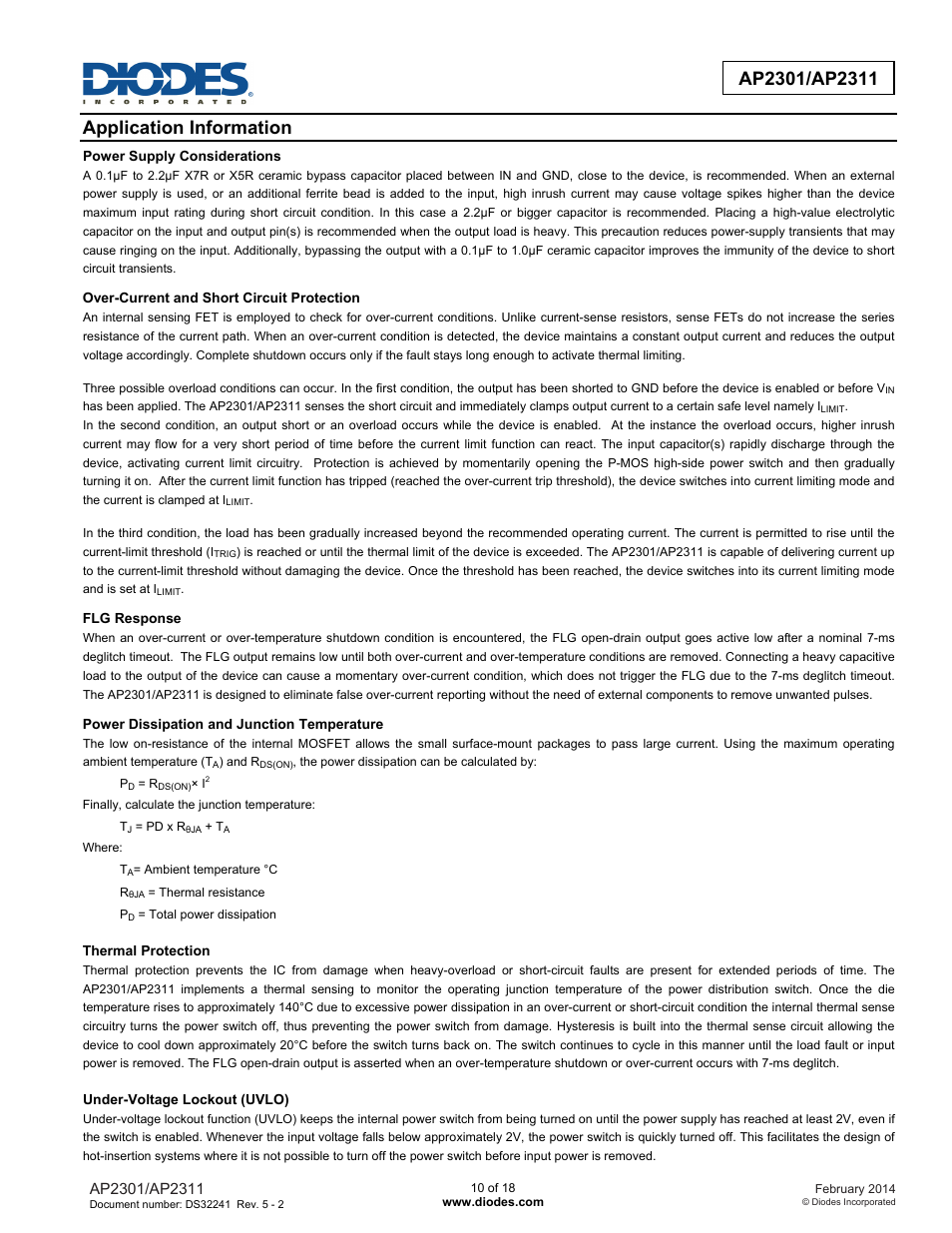 DIODES
INCORPORATED

AP2301/AP2311

Application Information

Power Supply Considerations
A 0.1µF to 2.2µF X7R or X5R ceramic bypass capacitor placed between IN and GND, close to the device, is recommended. When an external power supply is used, or an additional ferrite bead is added to the input, high inrush current may cause voltage spikes higher than the device maximum input rating during short circuit condition. In this case a 2.2µF or bigger capacitor is recommended. Placing a high-value electrolytic capacitor on the input and output pin(s) is recommended when the output load is heavy. This precaution reduces power-supply transients that may cause ringing on the input. Additionally, bypassing the output with a 0.1µF to 1.0µF ceramic capacitor improves the immunity of the device to short circuit transients.

Over-Current and Short Circuit Protection
An internal sensing FET is employed to check for over-current conditions. Unlike current-sense resistors, sense FETs do not increase the series resistance of the current path. When an over-current condition is detected, the device maintains a constant output current and reduces the output voltage accordingly. Complete shutdown occurs only if the fault stays long enough to activate thermal limiting.

Three possible overload conditions can occur. In the first condition, the output has been shorted to GND before the device is enabled or before $V_{IN}$ has been applied. The AP2301/AP2311 senses the short circuit and immediately clamps output current to a certain safe level namely $I_{LIMIT}$.
In the second condition, an output short or an overload occurs while the device is enabled. At the instance the overload occurs, higher inrush current may flow for a very short period of time before the current limit function can react. The input capacitor(s) rapidly discharge through the device, activating current limit circuitry. Protection is achieved by momentarily opening the P-MOS high-side power switch and then gradually turning it on. After the current limit function has tripped (reached the over-current trip threshold), the device switches into current limiting mode and the current is clamped at $I_{LIMIT}$.

In the third condition, the load has been gradually increased beyond the recommended operating current. The current is permitted to rise until the current-limit threshold ($I_{TRIG}$) is reached or until the thermal limit of the device is exceeded. The AP2301/AP2311 is capable of delivering current up to the current-limit threshold without damaging the device. Once the threshold has been reached, the device switches into its current limiting mode and is set at $I_{LIMIT}$.

FLG Response
When an over-current or over-temperature shutdown condition is encountered, the FLG open-drain output goes active low after a nominal 7-ms deglitch timeout. The FLG output remains low until both over-current and over-temperature conditions are removed. Connecting a heavy capacitive load to the output of the device can cause a momentary over-current condition, which does not trigger the FLG due to the 7-ms deglitch timeout. The AP2301/AP2311 is designed to eliminate false over-current reporting without the need of external components to remove unwanted pulses.

Power Dissipation and Junction Temperature
The low on-resistance of the internal MOSFET allows the small surface-mount packages to pass large current. Using the maximum operating ambient temperature ($T_A$) and $R_{DS(ON)}$, the power dissipation can be calculated by:

$P_D = R_{DS(ON)} \times I^2$

Finally, calculate the junction temperature:

$T_J = PD \times R_{\theta JA} + T_A$

Where:

$T_A$= Ambient temperature °C

$R_{\theta JA}$ = Thermal resistance

$P_D$ = Total power dissipation

Thermal Protection
Thermal protection prevents the IC from damage when heavy-overload or short-circuit faults are present for extended periods of time. The AP2301/AP2311 implements a thermal sensing to monitor the operating junction temperature of the power distribution switch. Once the die temperature rises to approximately 140°C due to excessive power dissipation in an over-current or short-circuit condition the internal thermal sense circuitry turns the power switch off, thus preventing the power switch from damage. Hysteresis is built into the thermal sense circuit allowing the device to cool down approximately 20°C before the switch turns back on. The switch continues to cycle in this manner until the load fault or input power is removed. The FLG open-drain output is asserted when an over-temperature shutdown or over-current occurs with 7-ms deglitch.

Under-Voltage Lockout (UVLO)
Under-voltage lockout function (UVLO) keeps the internal power switch from being turned on until the power supply has reached at least 2V, even if the switch is enabled. Whenever the input voltage falls below approximately 2V, the power switch is quickly turned off. This facilitates the design of hot-insertion systems where it is not possible to turn off the power switch before input power is removed.

AP2301/AP2311
Document number: DS32241 Rev. 5 - 2

10 of 18
www.diodes.com

February 2014
© Diodes Incorporated